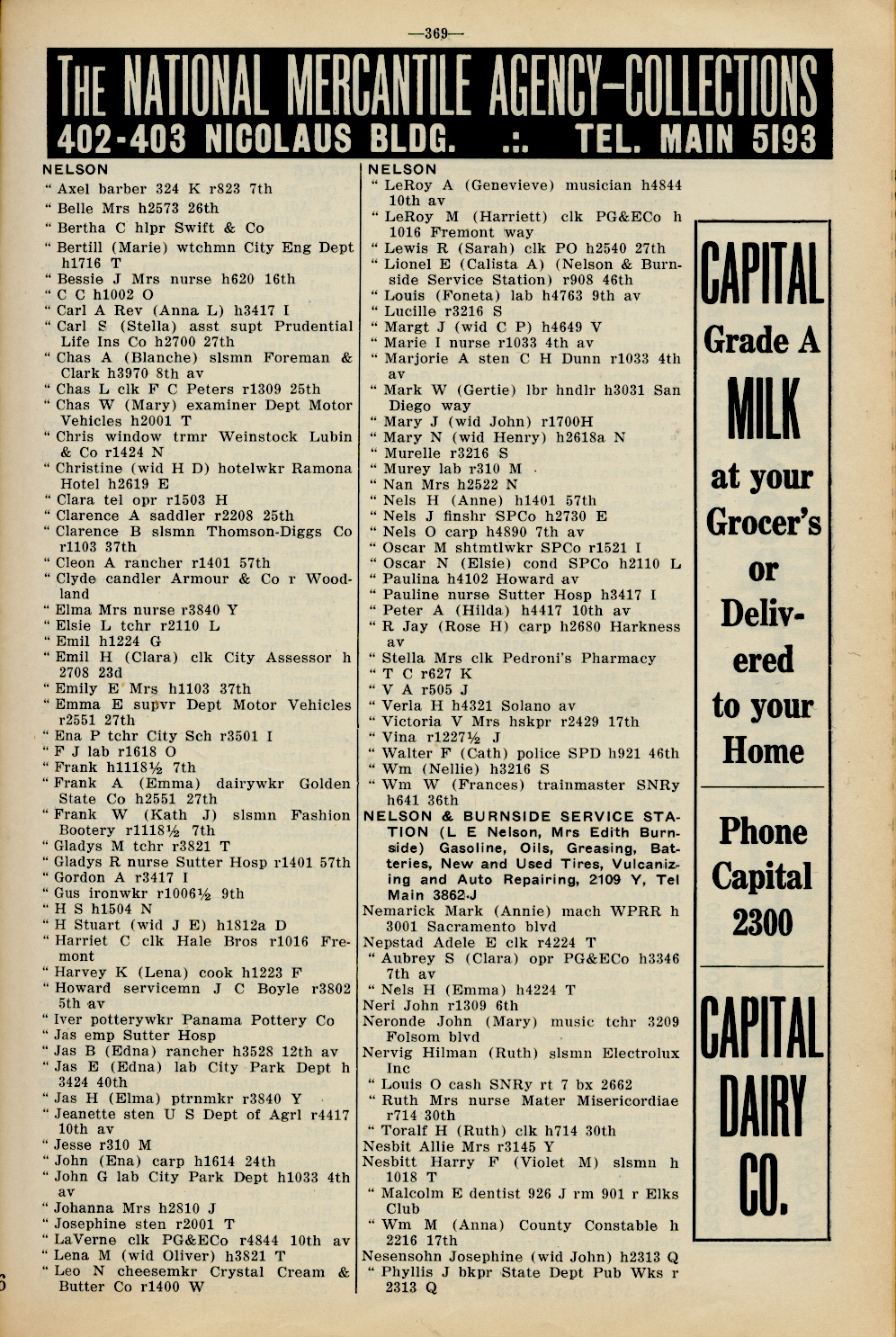 —369—

THE NATIONAL MERCANTILE AGENCY—COLLECTIONS
402-403 NICOLAUS BLDG. .:. TEL. MAIN 5193

NELSON
" Axel barber 324 K r823 7th
" Belle Mrs h2573 26th
" Bertha C hlpr Swift & Co
" Bertill (Marie) wtchmn City Eng Dept h1716 T
" Bessie J Mrs nurse h620 16th
" C C h1002 O
" Carl A Rev (Anna L) h3417 I
" Carl S (Stella) asst supt Prudential Life Ins Co h2700 27th
" Chas A (Blanche) slsmn Foreman & Clark h3970 8th av
" Chas L clk F C Peters r1309 25th
" Chas W (Mary) examiner Dept Motor Vehicles h2001 T
" Chris window trmr Weinstock Lubin & Co r1424 N
" Christine (wid H D) hotelwkr Ramona Hotel h2619 E
" Clara tel opr r1503 H
" Clarence A saddler r2208 25th
" Clarence B slsmn Thomson-Diggs Co r1103 37th
" Cleon A rancher r1401 57th
" Clyde candler Armour & Co r Woodland
" Elma Mrs nurse r3840 Y
" Elsie L tchr r2110 L
" Emil h1224 G
" Emil H (Clara) clk City Assessor h 2708 23d
" Emily E Mrs h1103 37th
" Emma E supvr Dept Motor Vehicles r2551 27th
" Ena P tchr City Sch r3501 I
" F J lab r1618 O
" Frank h1118½ 7th
" Frank A (Emma) dairywkr Golden State Co h2551 27th
" Frank W (Kath J) slsmn Fashion Bootery r1118½ 7th
" Gladys M tchr r3821 T
" Gladys R nurse Sutter Hosp r1401 57th
" Gordon A r3417 I
" Gus ironwkr r1006½ 9th
" H S h1504 N
" H Stuart (wid J E) h1812a D
" Harriet C clk Hale Bros r1016 Fremont
" Harvey K (Lena) cook h1223 F
" Howard servicemn J C Boyle r3802 5th av
" Iver potterywkr Panama Pottery Co
" Jas emp Sutter Hosp
" Jas B (Edna) rancher h3528 12th av
" Jas E (Edna) lab City Park Dept h 3424 40th
" Jas H (Elma) ptrnmkr r3840 Y
" Jeanette sten U S Dept of Agrl r4417 10th av
" Jesse r310 M
" John (Ena) carp h1614 24th
" John G lab City Park Dept h1033 4th av
" Johanna Mrs h2810 J
" Josephine sten r2001 T
" LaVerne clk PG&ECo r4844 10th av
" Lena M (wid Oliver) h3821 T
" Leo N cheesemkr Crystal Cream & Butter Co r1400 W

NELSON
" LeRoy A (Genevieve) musician h4844 10th av
" LeRoy M (Harriett) clk PG&ECo h 1016 Fremont way
" Lewis R (Sarah) clk PO h2540 27th
" Lionel E (Calista A) (Nelson & Burnside Service Station) r908 46th
" Louis (Foneta) lab h4763 9th av
" Lucille r3216 S
" Margt J (wid C P) h4649 V
" Marie I nurse r1033 4th av
" Marjorie A sten C H Dunn r1033 4th av
" Mark W (Gertie) lbr hndlr h3031 San Diego way
" Mary J (wid John) r1700H
" Mary N (wid Henry) h2618a N
" Murelle r3216 S
" Murey lab r310 M
" Nan Mrs h2522 N
" Nels H (Anne) h1401 57th
" Nels J finshr SPCo h2730 E
" Nels O carp h4890 7th av
" Oscar M shtmtlwkr SPCo r1521 I
" Oscar N (Elsie) cond SPCo h2110 L
" Paulina h4102 Howard av
" Pauline nurse Sutter Hosp h3417 I
" Peter A (Hilda) h4417 10th av
" R Jay (Rose H) carp h2680 Harkness av
" Stella Mrs clk Pedroni's Pharmacy
" T C r627 K
" V A r505 J
" Verla H h4321 Solano av
" Victoria V Mrs hskpr r2429 17th
" Vina r1227½ J
" Walter F (Cath) police SPD h921 46th
" Wm (Nellie) h3216 S
" Wm W (Frances) trainmaster SNRy h641 36th
NELSON & BURNSIDE SERVICE STATION (L E Nelson, Mrs Edith Burnside) Gasoline, Oils, Greasing, Batteries, New and Used Tires, Vulcanizing and Auto Repairing, 2109 Y, Tel Main 3862-J
Nemarick Mark (Annie) mach WPRR h 3001 Sacramento blvd
Nepstad Adele E clk r4224 T
" Aubrey S (Clara) opr PG&ECo h3346 7th av
" Nels H (Emma) h4224 T
Neri John r1309 6th
Neronde John (Mary) music tchr 3209 Folsom blvd
Nervig Hilman (Ruth) slsmn Electrolux Inc
" Louis O cash SNRy rt 7 bx 2662
" Ruth Mrs nurse Mater Misericordiae r714 30th
" Toralf H (Ruth) clk h714 30th
Nesbit Allie Mrs r3145 Y
Nesbitt Harry F (Violet M) slsmn h 1018 T
" Malcolm E dentist 926 J rm 901 r Elks Club
" Wm M (Anna) County Constable h 2216 17th
Nesensohn Josephine (wid John) h2313 Q
" Phyllis J bkpr State Dept Pub Wks r 2313 Q

CAPITAL Grade A MILK at your Grocer's or Delivered to your Home

Phone Capital 2300

CAPITAL DAIRY CO.